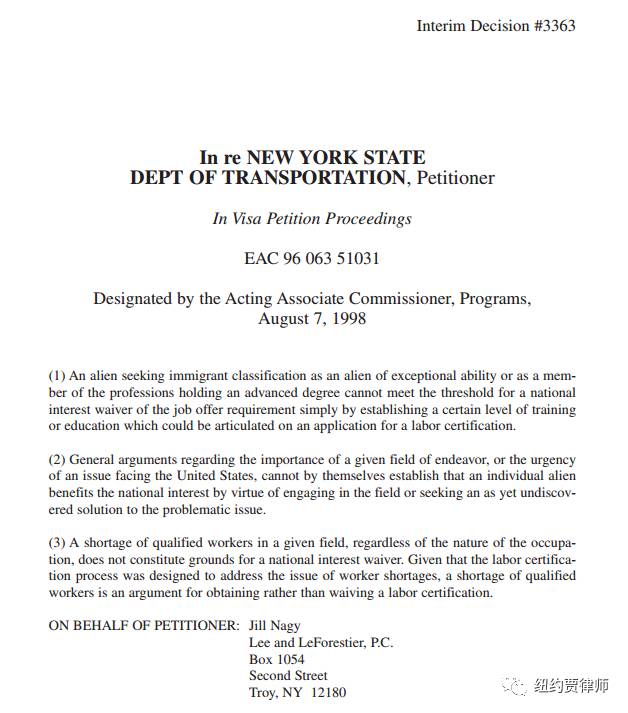 Interim Decision #3363

In re NEW YORK STATE
DEPT OF TRANSPORTATION, Petitioner

In Visa Petition Proceedings

EAC 96 063 51031

Designated by the Acting Associate Commissioner, Programs,
August 7, 1998

(1) An alien seeking immigrant classification as an alien of exceptional ability or as a member of the professions holding an advanced degree cannot meet the threshold for a national interest waiver of the job offer requirement simply by establishing a certain level of training or education which could be articulated on an application for a labor certification.

(2) General arguments regarding the importance of a given field of endeavor, or the urgency of an issue facing the United States, cannot by themselves establish that an individual alien benefits the national interest by virtue of engaging in the field or seeking an as yet undiscovered solution to the problematic issue.

(3) A shortage of qualified workers in a given field, regardless of the nature of the occupation, does not constitute grounds for a national interest waiver. Given that the labor certification process was designed to address the issue of worker shortages, a shortage of qualified workers is an argument for obtaining rather than waiving a labor certification.

ON BEHALF OF PETITIONER: Jill Nagy
Lee and LeForestier, P.C.
Box 1054
Second Street
Troy, NY 12180

纽约贾律师